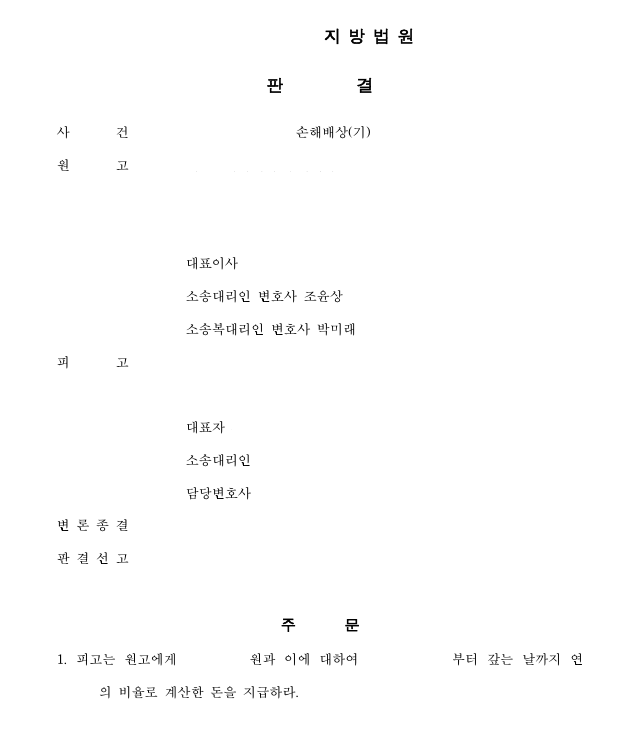 지 방 법 원

판 결

사 건 손해배상(기)

원 고

대표이사

소송대리인 변호사 조윤상

소송복대리인 변호사 박미래

피 고

대표자

소송대리인

담당변호사

변 론 종 결

판 결 선 고

주 문

1. 피고는 원고에게 원과 이에 대하여 부터 갚는 날까지 연 의 비율로 계산한 돈을 지급하라.